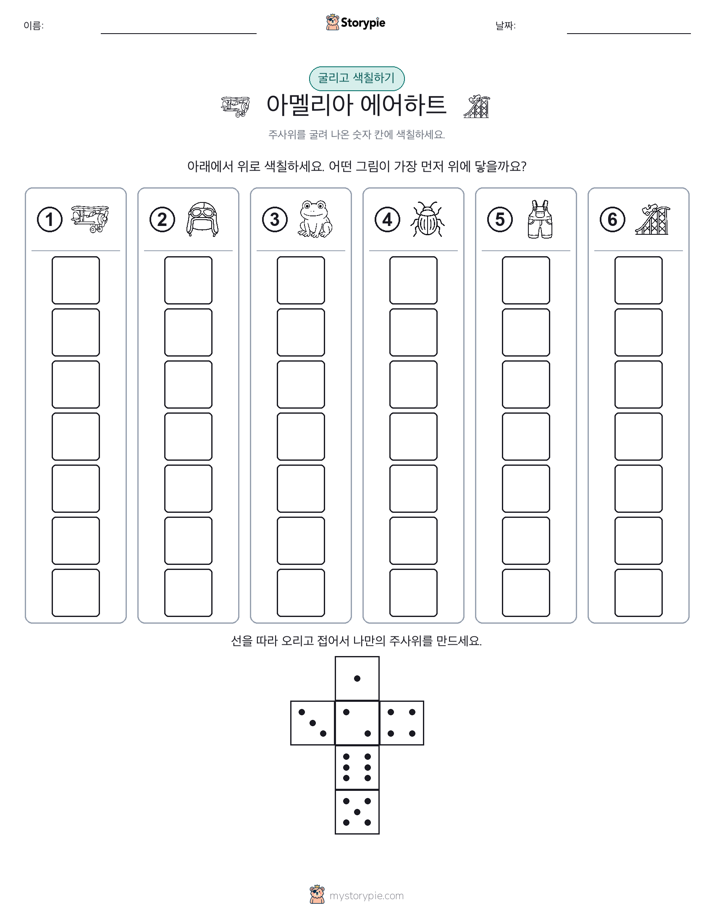 이름:

Storypie

날짜:

굴리고 색칠하기

아멜리아 에어하트

주사위를 굴려 나온 숫자 칸에 색칠하세요.

아래에서 위로 색칠하세요. 어떤 그림이 가장 먼저 위에 닿을까요?

① ② ③ ④ ⑤ ⑥

선을 따라 오리고 접어서 나만의 주사위를 만드세요.

mystorypie.com